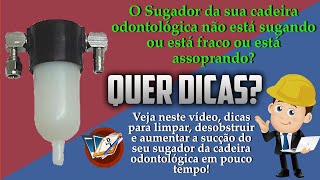 O Sugador da sua cadeira odontológica não está sugando ou está fraco ou está assoprando?

QUER DICAS?

Veja neste vídeo, dicas para limpar, desobstruir e aumentar a sucção do seu sugador da cadeira odontológica em pouco tempo!